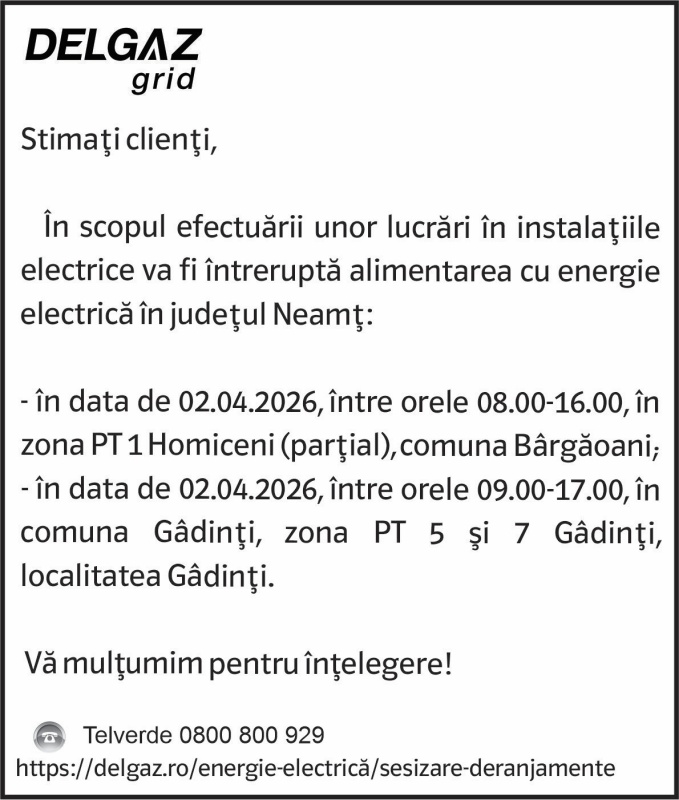 DELGAZ
grid

Stimaţi clienţi,

În scopul efectuării unor lucrări în instalaţiile electrice va fi întreruptă alimentarea cu energie electrică în judeţul Neamţ:

- în data de 02.04.2026, între orele 08.00-16.00, în zona PT 1 Homiceni (parţial), comuna Bârgăoani;
- în data de 02.04.2026, între orele 09.00-17.00, în comuna Gâdinţi, zona PT 5 şi 7 Gâdinţi, localitatea Gâdinţi.

Vă mulţumim pentru înţelegere!

Telverde 0800 800 929
https://delgaz.ro/energie-electrică/sesizare-deranjamente